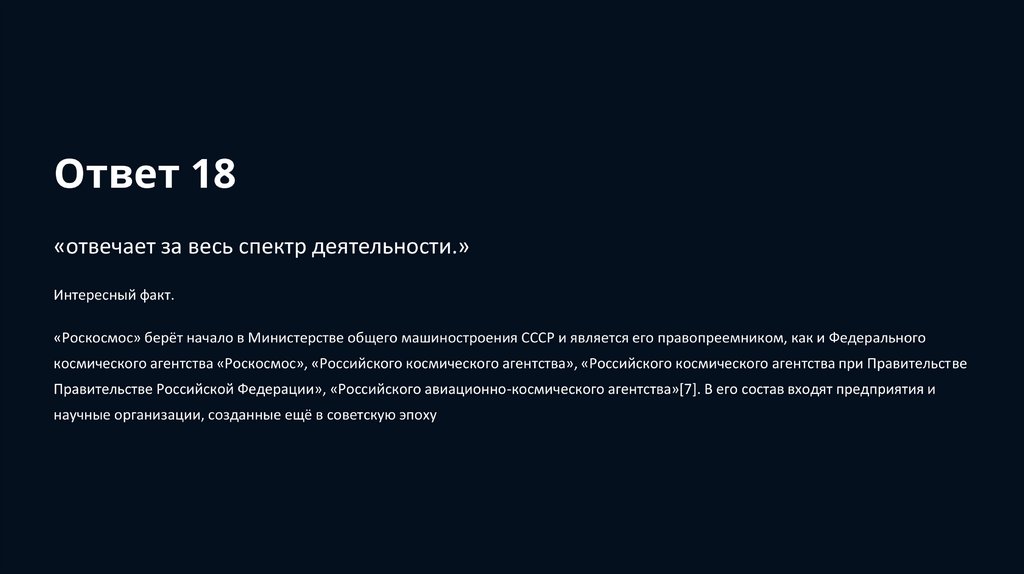 Ответ 18

«отвечает за весь спектр деятельности.»

Интересный факт.

«Роскосмос» берёт начало в Министерстве общего машиностроения СССР и является его правопреемником, как и Федерального космического агентства «Роскосмос», «Российского космического агентства», «Российского космического агентства при Правительстве Правительстве Российской Федерации», «Российского авиационно-космического агентства»[7]. В его состав входят предприятия и научные организации, созданные ещё в советскую эпоху